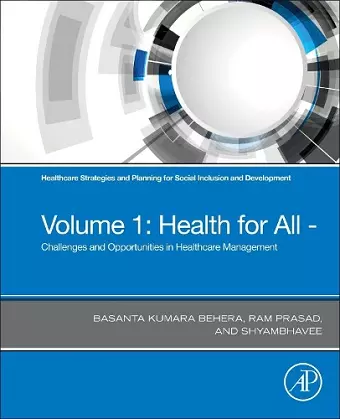 Healthcare Strategies and Planning for Social Inclusion and Development

Volume 1: Health for All -

Challenges and Opportunities in Healthcare Management

BASANTA KUMARA BEHERA, RAM PRASAD, AND SHYAMBHAVEE

AP